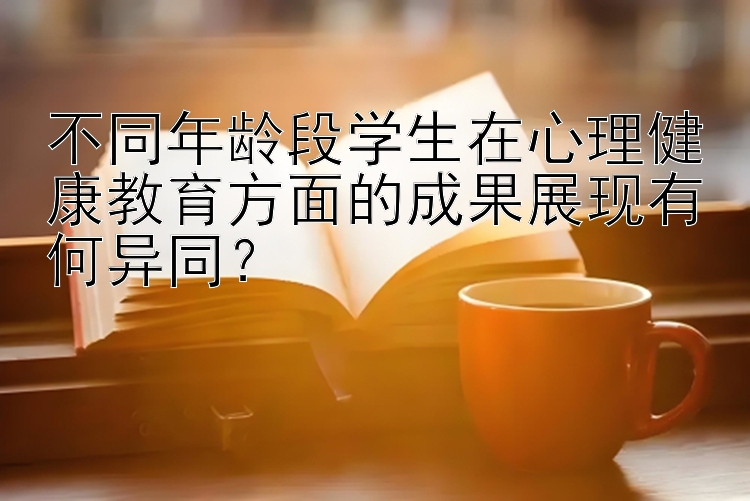 不同年龄段学生在心理健康教育方面的成果展现有何异同?